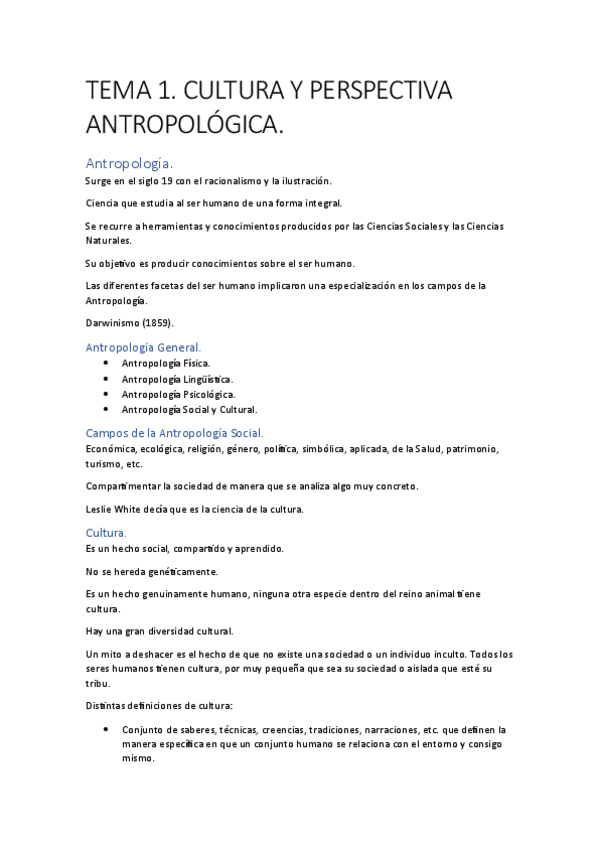 TEMA 1. CULTURA Y PERSPECTIVA ANTROPOLÓGICA.

Antropología.

Surge en el siglo 19 con el racionalismo y la ilustración.

Ciencia que estudia al ser humano de una forma integral.

Se recurre a herramientas y conocimientos producidos por las Ciencias Sociales y las Ciencias Naturales.

Su objetivo es producir conocimientos sobre el ser humano.

Las diferentes facetas del ser humano implicaron una especialización en los campos de la Antropología.

Darwinismo (1859).

Antropología General.

- Antropología Física.
- Antropología Lingüística.
- Antropología Psicológica.
- Antropología Social y Cultural.

Campos de la Antropología Social.

Económica, ecológica, religión, género, política, simbólica, aplicada, de la Salud, patrimonio, turismo, etc.

Compartimentar la sociedad de manera que se analiza algo muy concreto.

Leslie White decía que es la ciencia de la cultura.

Cultura.

Es un hecho social, compartido y aprendido.

No se hereda genéticamente.

Es un hecho genuinamente humano, ninguna otra especie dentro del reino animal tiene cultura.

Hay una gran diversidad cultural.

Un mito a deshacer es el hecho de que no existe una sociedad o un individuo inculto. Todos los seres humanos tienen cultura, por muy pequeña que sea su sociedad o aislada que esté su tribu.

Distintas definiciones de cultura:

- Conjunto de saberes, técnicas, creencias, tradiciones, narraciones, etc. que definen la manera específica en que un conjunto humano se relaciona con el entorno y consigo mismo.